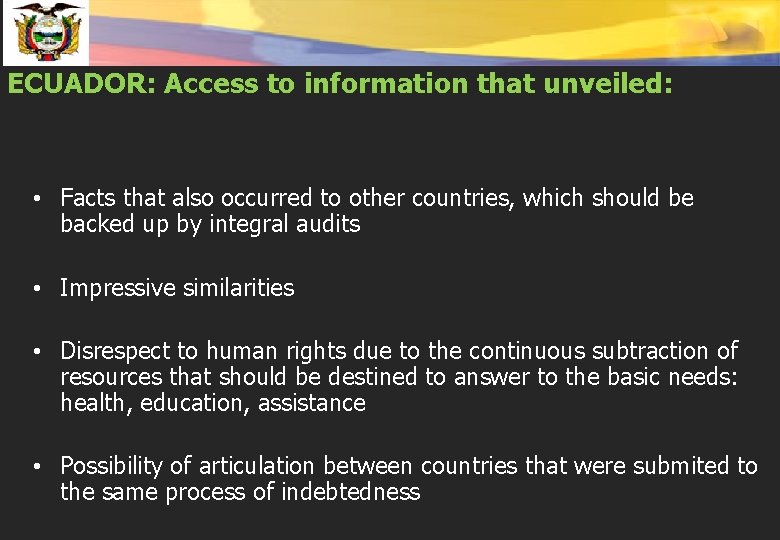 ECUADOR: Access to information that unveiled:

• Facts that also occurred to other countries, which should be backed up by integral audits

• Impressive similarities

• Disrespect to human rights due to the continuous subtraction of resources that should be destined to answer to the basic needs: health, education, assistance

• Possibility of articulation between countries that were submited to the same process of indebtedness